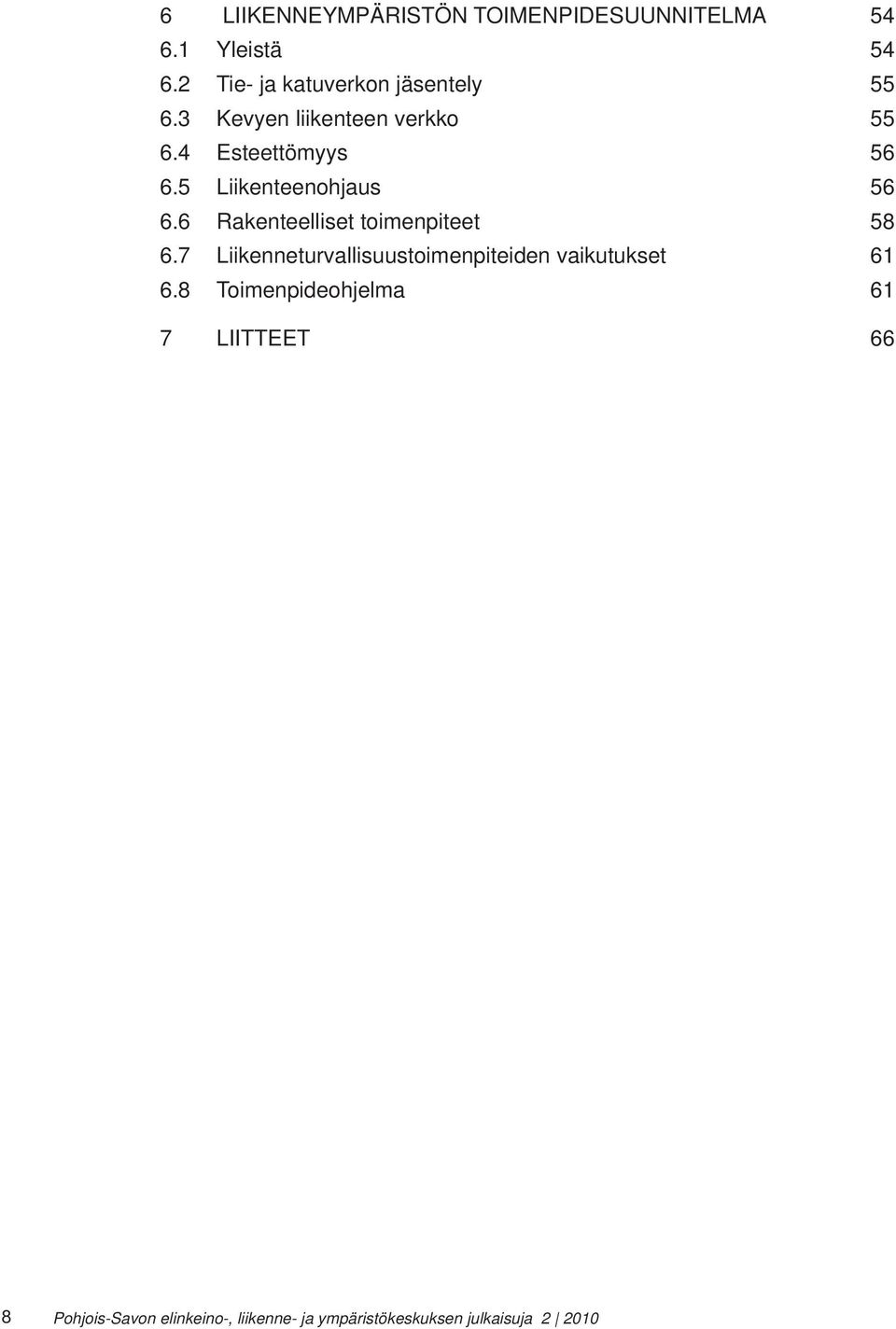 6 LIIKENNEYMPÄRISTÖN TOIMENPIDESUUNNITELMA 54
6.1 Yleistä 54
6.2 Tie- ja katuverkon jäsentely 55
6.3 Kevyen liikenteen verkko 55
6.4 Esteettömyys 56
6.5 Liikenteenohjaus 56
6.6 Rakenteelliset toimenpiteet 58
6.7 Liikenneturvallisuustoimenpiteiden vaikutukset 61
6.8 Toimenpideohjelma 61

7 LIITTEET 66

8 Pohjois-Savon elinkeino-, liikenne- ja ympäristökeskuksen julkaisuja 2 | 2010